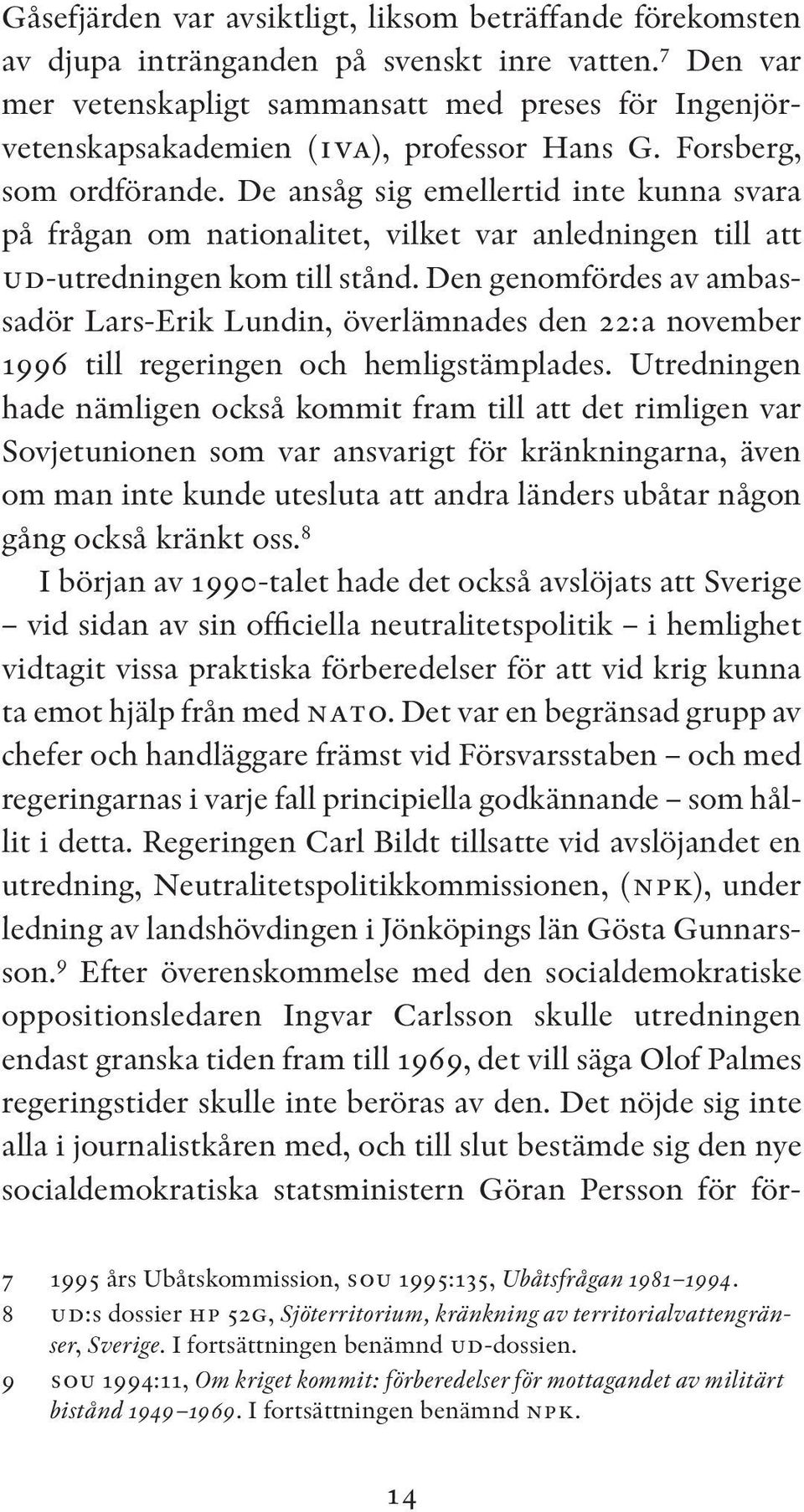 Gåsefjärden var avsiktligt, liksom beträffande förekomsten av djupa intränganden på svenskt inre vatten.$^7$ Den var mer vetenskapligt sammansatt med preses för Ingenjörvetenskapsakademien (IVA), professor Hans G. Forsberg, som ordförande. De ansåg sig emellertid inte kunna svara på frågan om nationalitet, vilket var anledningen till att UD-utredningen kom till stånd. Den genomfördes av ambassadör Lars-Erik Lundin, överlämnades den 22:a november 1996 till regeringen och hemligstämplades. Utredningen hade nämligen också kommit fram till att det rimligen var Sovjetunionen som var ansvarigt för kränkningarna, även om man inte kunde utesluta att andra länders ubåtar någon gång också kränkt oss.$^8$

I början av 1990-talet hade det också avslöjats att Sverige – vid sidan av sin officiella neutralitetspolitik – i hemlighet vidtagit vissa praktiska förberedelser för att vid krig kunna ta emot hjälp från med NATO. Det var en begränsad grupp av chefer och handläggare främst vid Försvarsstaben – och med regeringarnas i varje fall principiella godkännande – som hållit i detta. Regeringen Carl Bildt tillsatte vid avslöjandet en utredning, Neutralitetspolitikkommissionen, (NPK), under ledning av landshövdingen i Jönköpings län Gösta Gunnarsson.$^9$ Efter överenskommelse med den socialdemokratiske oppositionsledaren Ingvar Carlsson skulle utredningen endast granska tiden fram till 1969, det vill säga Olof Palmes regeringstider skulle inte beröras av den. Det nöjde sig inte alla i journalistkåren med, och till slut bestämde sig den nye socialdemokratiska statsministern Göran Persson för för-

7 1995 års Ubåtskommission, SOU 1995:135, Ubåtsfrågan 1981–1994.
8 UD:s dossier HP 52G, Sjöterritorium, kränkning av territorialvattengränser, Sverige. I fortsättningen benämnd UD-dossien.
9 SOU 1994:11, Om kriget kommit: förberedelser för mottagandet av militärt bistånd 1949–1969. I fortsättningen benämnd NPK.

14